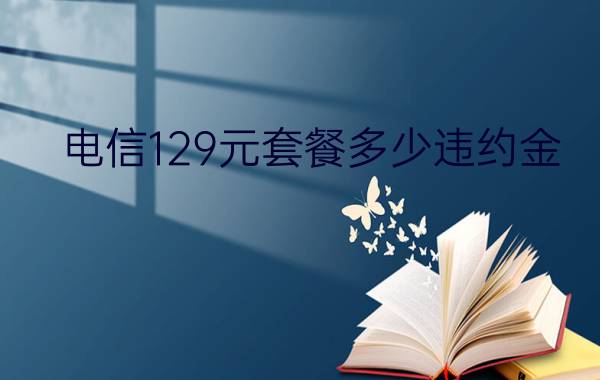 电信129元套餐多少违约金